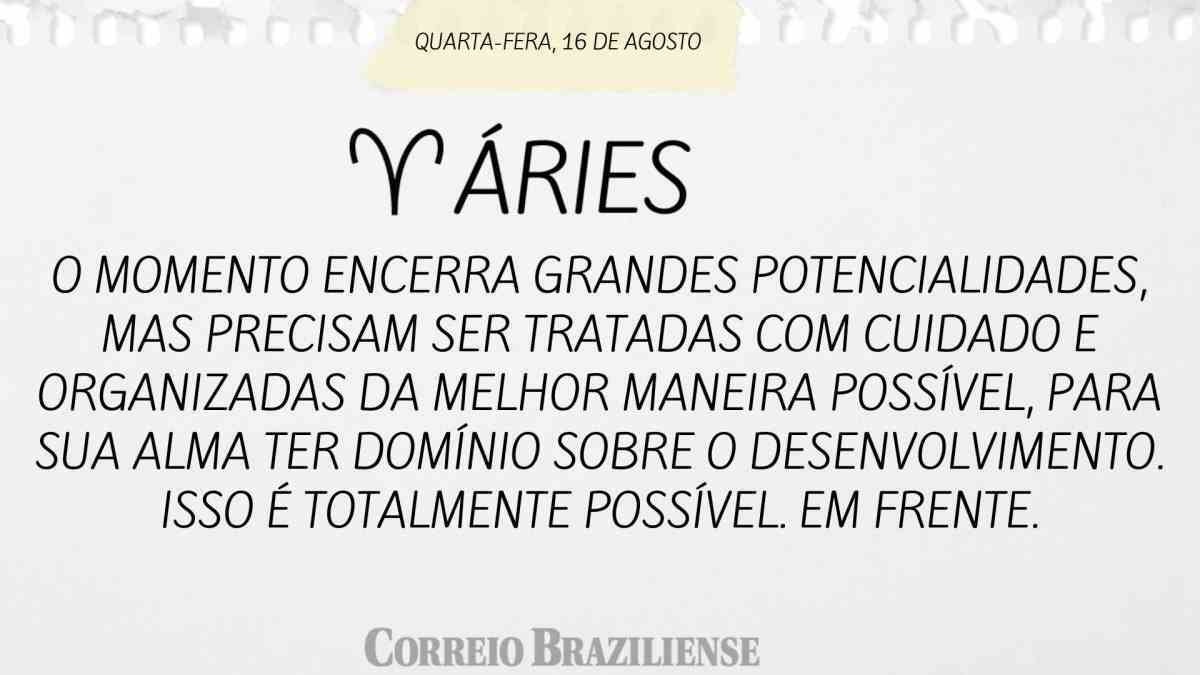 QUARTA-FERA, 16 DE AGOSTO

♈ ÁRIES

O MOMENTO ENCERRA GRANDES POTENCIALIDADES, MAS PRECISAM SER TRATADAS COM CUIDADO E ORGANIZADAS DA MELHOR MANEIRA POSSÍVEL, PARA SUA ALMA TER DOMÍNIO SOBRE O DESENVOLVIMENTO. ISSO É TOTALMENTE POSSÍVEL. EM FRENTE.

CORREIO BRAZILIENSE